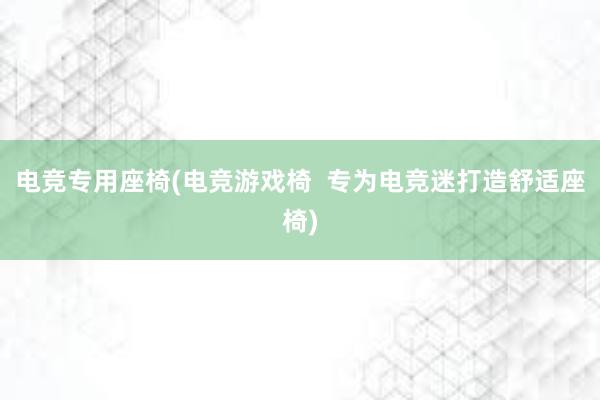 电竞专用座椅(电竞游戏椅  专为电竞迷打造舒适座椅)